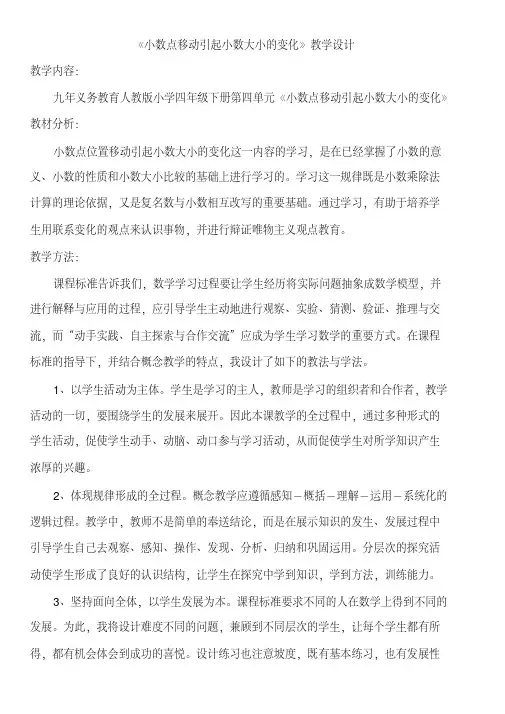 《小数点移动引起小数大小的变化》教学设计

教学内容：

九年义务教育人教版小学四年级下册第四单元《小数点移动引起小数大小的变化》

教材分析：

小数点位置移动引起小数大小的变化这一内容的学习，是在已经掌握了小数的意义、小数的性质和小数大小比较的基础上进行学习的。学习这一规律既是小数乘除法计算的理论依据，又是复名数与小数相互改写的重要基础。通过学习，有助于培养学生用联系变化的观点来认识事物，并进行辩证唯物主义观点教育。

教学方法：

课程标准告诉我们，数学学习过程要让学生经历将实际问题抽象成数学模型，并进行解释与应用的过程，应引导学生主动地进行观察、实验、猜测、验证、推理与交流，而“动手实践、自主探索与合作交流”应成为学生学习数学的重要方式。在课程标准的指导下，并结合概念教学的特点，我设计了如下的教法与学法。

1、以学生活动为主体。学生是学习的主人，教师是学习的组织者和合作者，教学活动的一切，要围绕学生的发展来展开。因此本课教学的全过程中，通过多种形式的学生活动，促使学生动手、动脑、动口参与学习活动，从而促使学生对所学知识产生浓厚的兴趣。

2、体现规律形成的全过程。概念教学应遵循感知－概括－理解－运用－系统化的逻辑过程。教学中，教师不是简单的奉送结论，而是在展示知识的发生、发展过程中引导学生自己去观察、感知、操作、发现、分析、归纳和巩固运用。分层次的探究活动使学生形成了良好的认识结构，让学生在探究中学到知识，学到方法，训练能力。

3、坚持面向全体，以学生发展为本。课程标准要求不同的人在数学上得到不同的发展。为此，我将设计难度不同的问题，兼顾到不同层次的学生，让每个学生都有所得，都有机会体会到成功的喜悦。设计练习也注意坡度，既有基本练习，也有发展性